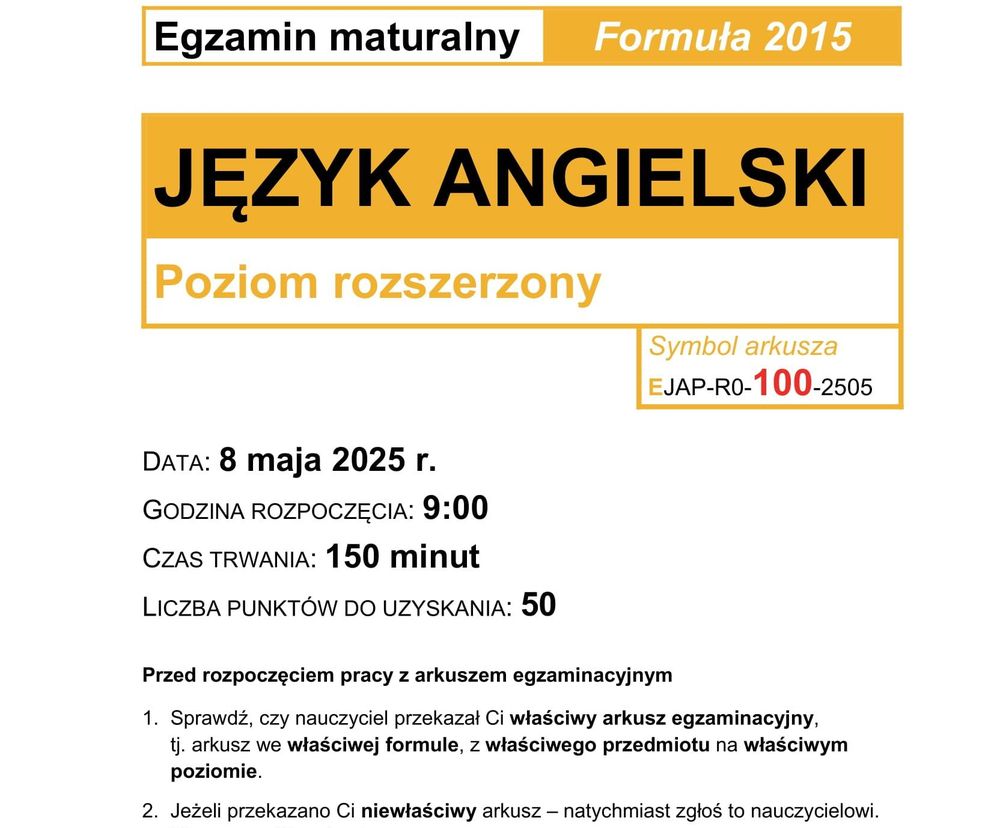 Egzamin maturalny
Formuła 2015

JĘZYK ANGIELSKI

Poziom rozszerzony

Symbol arkusza
EJAP-R0-100-2505

DATA: 8 maja 2025 r.
GODZINA ROZPOCZĘCIA: 9:00
CZAS TRWANIA: 150 minut
LICZBA PUNKTÓW DO UZYSKANIA: 50

Przed rozpoczęciem pracy z arkuszem egzaminacyjnym

1. Sprawdź, czy nauczyciel przekazał Ci właściwy arkusz egzaminacyjny, tj. arkusz we właściwej formule, z właściwego przedmiotu na właściwym poziomie.

2. Jeżeli przekazano Ci niewłaściwy arkusz – natychmiast zgłoś to nauczycielowi.